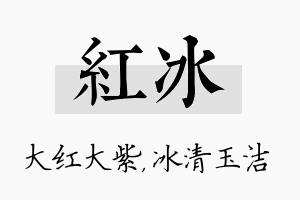 紅冰

大红大紫,冰清玉洁